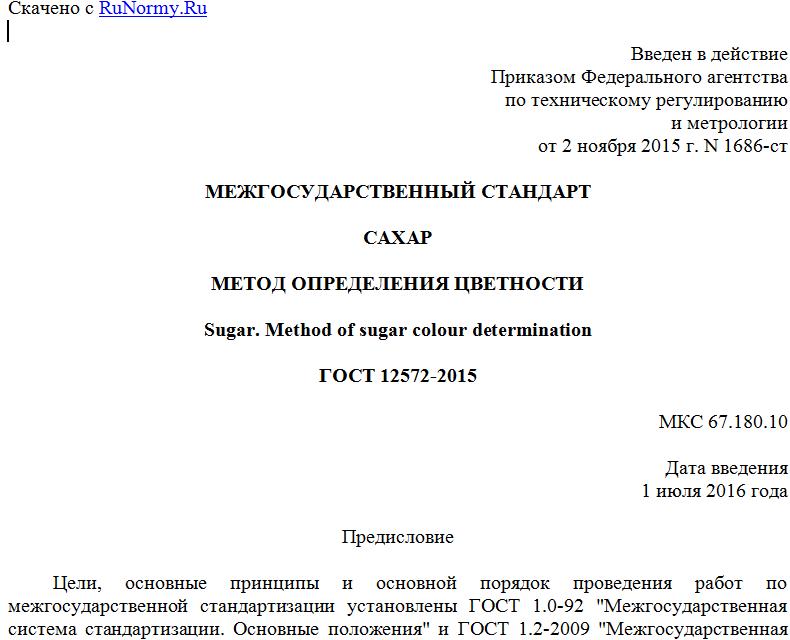 Скачено с RuNormy.Ru

Введен в действие
Приказом Федерального агентства
по техническому регулированию
и метрологии
от 2 ноября 2015 г. N 1686-ст

МЕЖГОСУДАРСТВЕННЫЙ СТАНДАРТ

САХАР

МЕТОД ОПРЕДЕЛЕНИЯ ЦВЕТНОСТИ

Sugar. Method of sugar colour determination

ГОСТ 12572-2015

МКС 67.180.10

Дата введения
1 июля 2016 года

Предисловие

Цели, основные принципы и основной порядок проведения работ по межгосударственной стандартизации установлены ГОСТ 1.0-92 "Межгосударственная система стандартизации. Основные положения" и ГОСТ 1.2-2009 "Межгосударственная